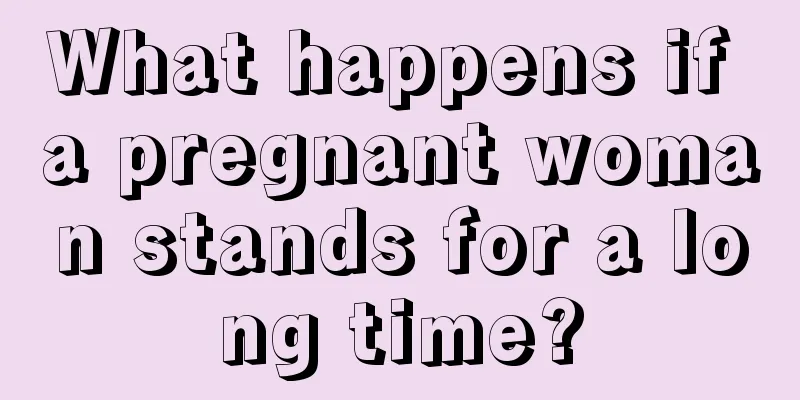 What happens if a pregnant woman stands for a long time?